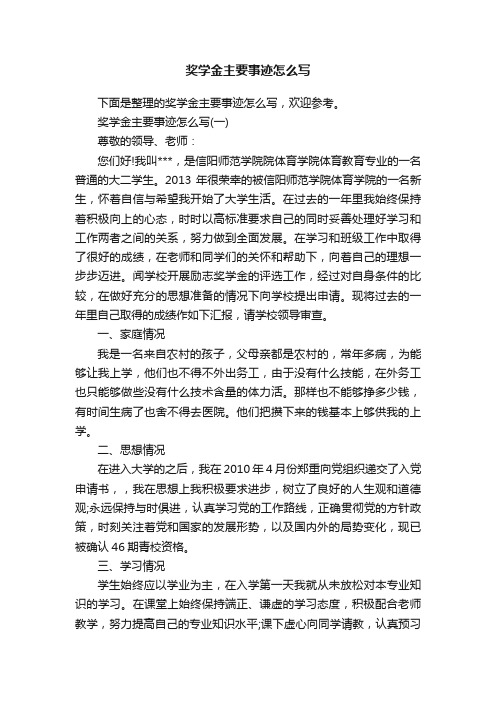 奖学金主要事迹怎么写

下面是整理的奖学金主要事迹怎么写，欢迎参考。

奖学金主要事迹怎么写(一)

尊敬的领导、老师：

您们好!我叫***，是信阳师范学院院体育学院体育教育专业的一名普通的大二学生。2013 年很荣幸的被信阳师范学院体育学院的一名新生，怀着自信与希望我开始了大学生活。在过去的一年里我始终保持着积极向上的心态，时时以高标准要求自己的同时妥善处理好学习和工作两者之间的关系，努力做到全面发展。在学习和班级工作中取得了很好的成绩，在老师和同学们的关怀和帮助下，向着自己的理想一步步迈进。闻学校开展励志奖学金的评选工作，经过对自身条件的比较，在做好充分的思想准备的情况下向学校提出申请。现将过去的一年里自己取得的成绩作如下汇报，请学校领导审查。

一、家庭情况

我是一名来自农村的孩子，父母亲都是农村的，常年多病，为能够让我上学，他们也不得不外出务工，由于没有什么技能，在外务工也只能够做些没有什么技术含量的体力活。那样也不能够挣多少钱，有时间生病了也舍不得去医院。他们把攒下来的钱基本上够供我的上学。

二、思想情况

在进入大学的之后，我在 2010 年 4 月份郑重向党组织递交了入党申请书，，我在思想上我积极要求进步，树立了良好的人生观和道德观;永远保持与时俱进，认真学习党的工作路线，正确贯彻党的方针政策，时刻关注着党和国家的发展形势，以及国内外的局势变化，现已被确认 46 期青校资格。

三、学习情况

学生始终应以学业为主，在入学第一天我就从未放松对本专业知识的学习。在课堂上始终保持端正、谦虚的学习态度，积极配合老师教学，努力提高自己的专业知识水平;课下虚心向同学请教，认真预习